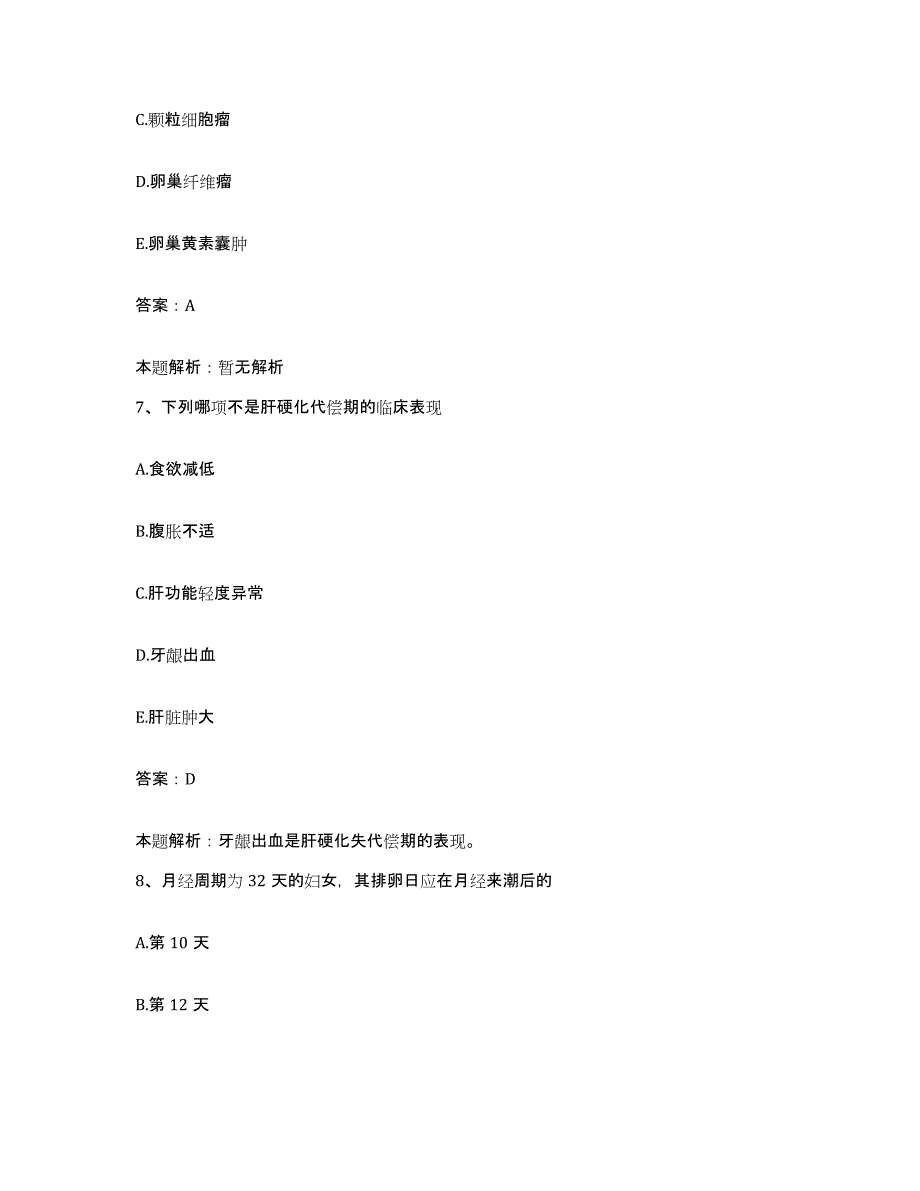 C.颗粒细胞瘤

D.卵巢纤维瘤

E.卵巢黄素囊肿

答案：A

本题解析：暂无解析

7、下列哪项不是肝硬化代偿期的临床表现

A.食欲减低

B.腹胀不适

C.肝功能轻度异常

D.牙龈出血

E.肝脏肿大

答案：D

本题解析：牙龈出血是肝硬化失代偿期的表现。

8、月经周期为 32 天的妇女，其排卵日应在月经来潮后的

A.第 10 天

B.第 12 天